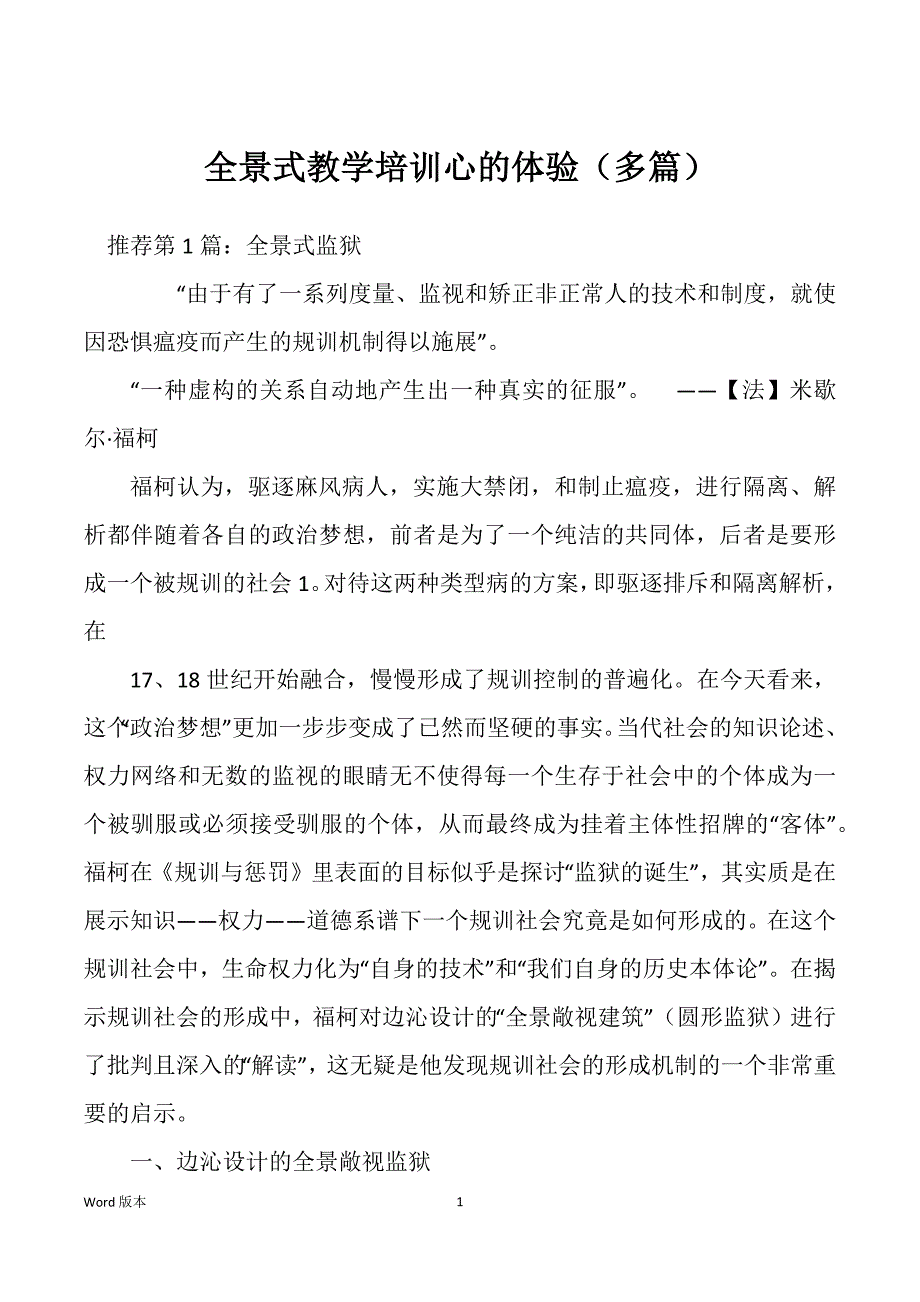 全景式教学培训心的体验（多篇）

推荐第 1 篇：全景式监狱

“由于有了一系列度量、监视和矫正非正常人的技术和制度，就使因恐惧瘟疫而产生的规训机制得以施展”。

“一种虚构的关系自动地产生出一种真实的征服”。 ——【法】米歇尔·福柯

福柯认为，驱逐麻风病人，实施大禁闭，和制止瘟疫，进行隔离、解析都伴随着各自的政治梦想，前者是为了一个纯洁的共同体，后者是要形成一个被规训的社会 1。对待这两种类型病的方案，即驱逐排斥和隔离解析，在

17、18 世纪开始融合，慢慢形成了规训控制的普遍化。在今天看来，这个“政治梦想”更加一步步变成了已然而坚硬的事实。当代社会的知识论述、权力网络和无数的监视的眼睛无不使得每一个生存于社会中的个体成为一个被驯服或必须接受驯服的个体，从而最终成为挂着主体性招牌的“客体”。福柯在《规训与惩罚》里表面的目标似乎是探讨“监狱的诞生”，其实质是在展示知识——权力——道德系谱下一个规训社会究竟是如何形成的。在这个规训社会中，生命权力化为“自身的技术”和“我们自身的历史本体论”。在揭示规训社会的形成中，福柯对边沁设计的“全景敞视建筑”（圆形监狱）进行了批判且深入的“解读”，这无疑是他发现规训社会的形成机制的一个非常重要的启示。

一、边沁设计的全景敞视监狱

Word 版本 1